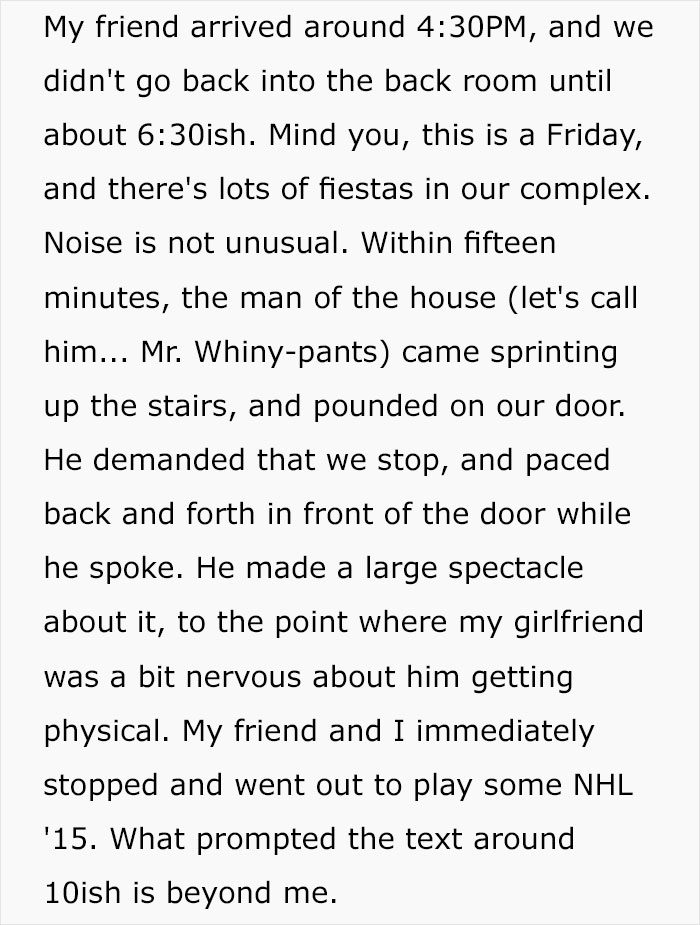 My friend arrived around 4:30PM, and we didn't go back into the back room until about 6:30ish. Mind you, this is a Friday, and there's lots of fiestas in our complex. Noise is not unusual. Within fifteen minutes, the man of the house (let's call him... Mr. Whiny-pants) came sprinting up the stairs, and pounded on our door. He demanded that we stop, and paced back and forth in front of the door while he spoke. He made a large spectacle about it, to the point where my girlfriend was a bit nervous about him getting physical. My friend and I immediately stopped and went out to play some NHL '15. What prompted the text around 10ish is beyond me.